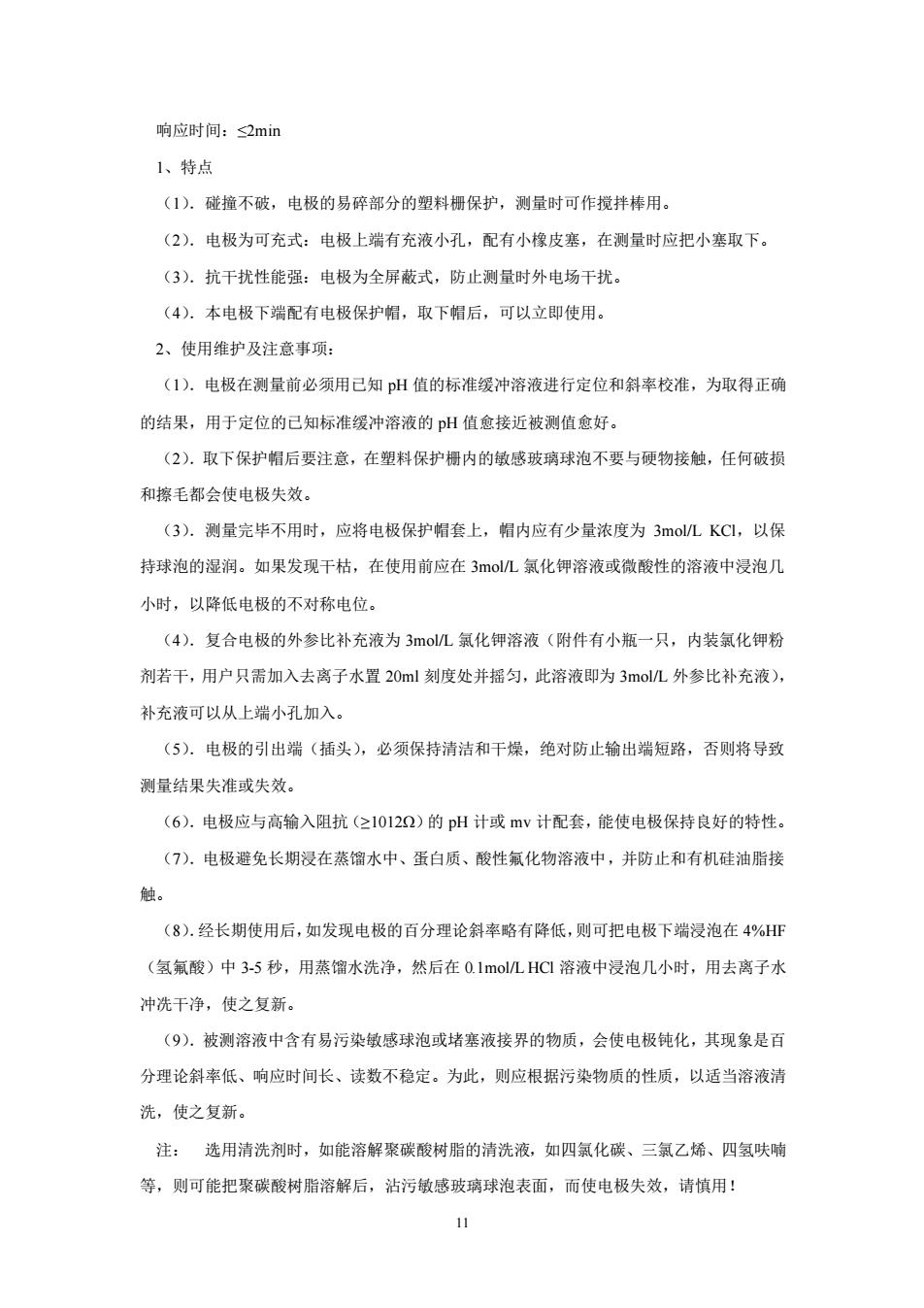 响应时间：≤2min

1、特点

（1）．碰撞不破，电极的易碎部分的塑料栅保护，测量时可作搅拌棒用。

（2）．电极为可充式：电极上端有充液小孔，配有小橡皮塞，在测量时应把小塞取下。

（3）．抗干扰性能强：电极为全屏蔽式，防止测量时外电场干扰。

（4）．本电极下端配有电极保护帽，取下帽后，可以立即使用。

2、使用维护及注意事项：

（1）．电极在测量前必须用已知 pH 值的标准缓冲溶液进行定位和斜率校准，为取得正确的结果，用于定位的已知标准缓冲溶液的 pH 值愈接近被测值愈好。

（2）．取下保护帽后要注意，在塑料保护栅内的敏感玻璃球泡不要与硬物接触，任何破损和擦毛都会使电极失效。

（3）．测量完毕不用时，应将电极保护帽套上，帽内应有少量浓度为 3mol/L KCl，以保持球泡的湿润。如果发现干枯，在使用前应在 3mol/L 氯化钾溶液或微酸性的溶液中浸泡几小时，以降低电极的不对称电位。

（4）．复合电极的外参比补充液为 3mol/L 氯化钾溶液（附件有小瓶一只，内装氯化钾粉剂若干，用户只需加入去离子水置 20ml 刻度处并摇匀，此溶液即为 3mol/L 外参比补充液），补充液可以从上端小孔加入。

（5）．电极的引出端（插头），必须保持清洁和干燥，绝对防止输出端短路，否则将导致测量结果失准或失效。

（6）．电极应与高输入阻抗（≥1012Ω）的 pH 计或 mv 计配套，能使电极保持良好的特性。

（7）．电极避免长期浸在蒸馏水中、蛋白质、酸性氟化物溶液中，并防止和有机硅油脂接触。

（8）．经长期使用后，如发现电极的百分理论斜率略有降低，则可把电极下端浸泡在 4%HF（氢氟酸）中 3-5 秒，用蒸馏水洗净，然后在 0.1mol/L HCl 溶液中浸泡几小时，用去离子水冲洗干净，使之复新。

（9）．被测溶液中含有易污染敏感球泡或堵塞液接界的物质，会使电极钝化，其现象是百分理论斜率低、响应时间长、读数不稳定。为此，则应根据污染物质的性质，以适当溶液清洗，使之复新。

注：　选用清洗剂时，如能溶解聚碳酸树脂的清洗液，如四氯化碳、三氯乙烯、四氢呋喃等，则可能把聚碳酸树脂溶解后，沾污敏感玻璃球泡表面，而使电极失效，请慎用！

11